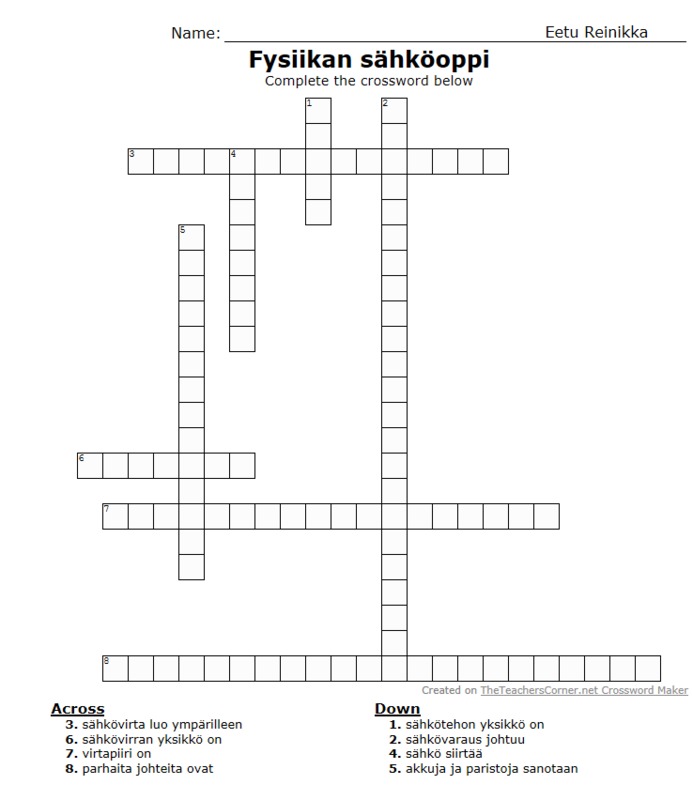 Name: Eetu Reinikka

Fysiikan sähköoppi

Complete the crossword below

1
2
3
4
5
6
7
8

Created on TheTeachersCorner.net Crossword Maker

Across
3. sähkövirta luo ympärilleen
6. sähkövirran yksikkö on
7. virtapiiri on
8. parhaita johteita ovat

Down
1. sähkötehon yksikkö on
2. sähkövaraus johtuu
4. sähkö siirtää
5. akkuja ja paristoja sanotaan